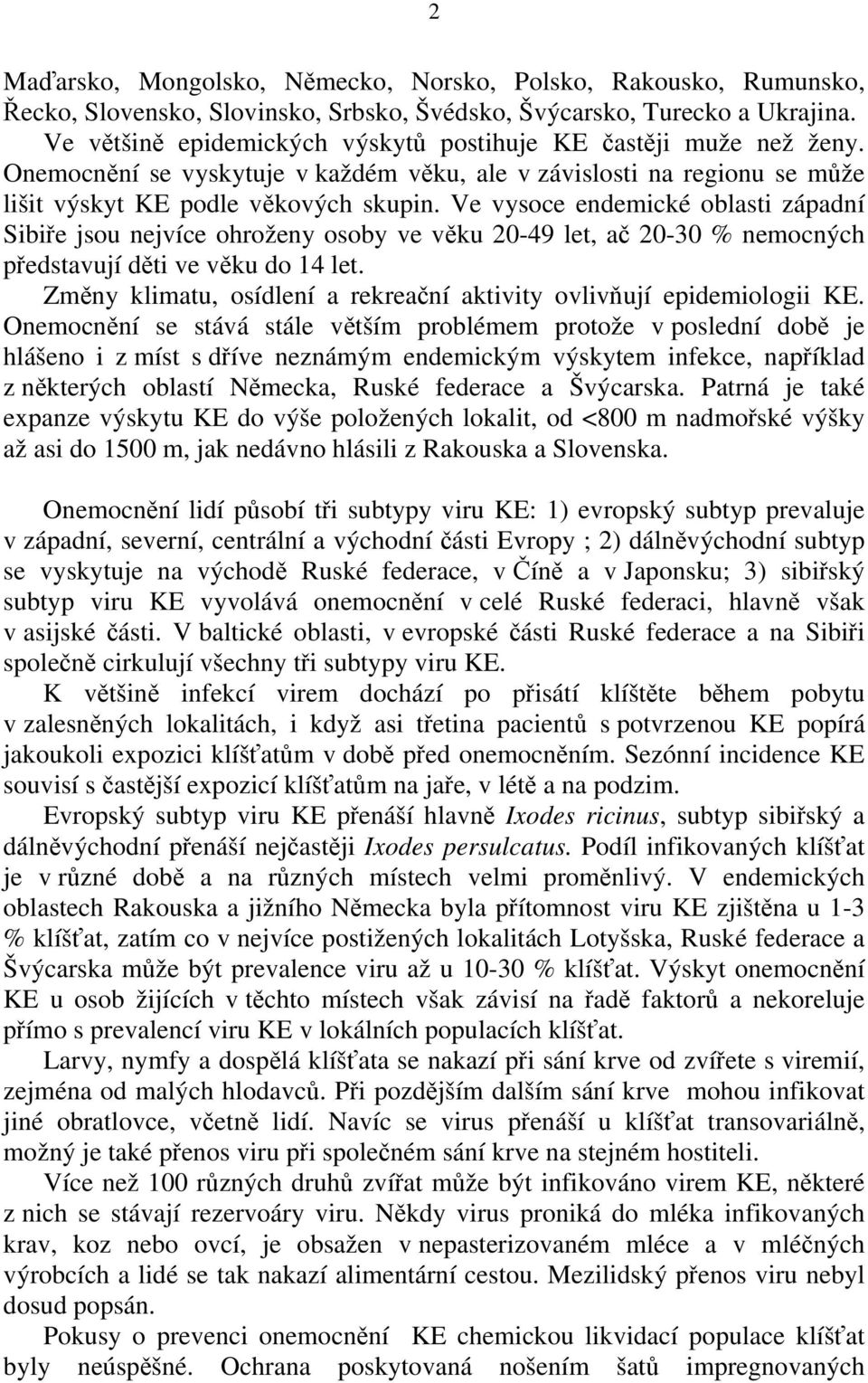 2

Maďarsko, Mongolsko, Německo, Norsko, Polsko, Rakousko, Rumunsko, Řecko, Slovensko, Slovinsko, Srbsko, Švédsko, Švýcarsko, Turecko a Ukrajina.

Ve většině epidemických výskytů postihuje KE častěji muže než ženy. Onemocnění se vyskytuje v každém věku, ale v závislosti na regionu se může lišit výskyt KE podle věkových skupin. Ve vysoce endemické oblasti západní Sibiře jsou nejvíce ohroženy osoby ve věku 20-49 let, ač 20-30 % nemocných představují děti ve věku do 14 let.

Změny klimatu, osídlení a rekreační aktivity ovlivňují epidemiologii KE. Onemocnění se stává stále větším problémem protože v poslední době je hlášeno i z míst s dříve neznámým endemickým výskytem infekce, například z některých oblastí Německa, Ruské federace a Švýcarska. Patrná je také expanze výskytu KE do výše položených lokalit, od <800 m nadmořské výšky až asi do 1500 m, jak nedávno hlásili z Rakouska a Slovenska.

Onemocnění lidí působí tři subtypy viru KE: 1) evropský subtyp prevaluje v západní, severní, centrální a východní části Evropy ; 2) dálněvýchodní subtyp se vyskytuje na východě Ruské federace, v Číně a v Japonsku; 3) sibiřský subtyp viru KE vyvolává onemocnění v celé Ruské federaci, hlavně však v asijské části. V baltické oblasti, v evropské části Ruské federace a na Sibiři společně cirkulují všechny tři subtypy viru KE.

K většině infekcí virem dochází po přisátí klíštěte během pobytu v zalesněných lokalitách, i když asi třetina pacientů s potvrzenou KE popírá jakoukoli expozici klíšťatům v době před onemocněním. Sezónní incidence KE souvisí s častější expozicí klíšťatům na jaře, v létě a na podzim.

Evropský subtyp viru KE přenáší hlavně Ixodes ricinus, subtyp sibiřský a dálněvýchodní přenáší nejčastěji Ixodes persulcatus. Podíl infikovaných klíšťat je v různé době a na různých místech velmi proměnlivý. V endemických oblastech Rakouska a jižního Německa byla přítomnost viru KE zjištěna u 1-3 % klíšťat, zatím co v nejvíce postižených lokalitách Lotyšska, Ruské federace a Švýcarska může být prevalence viru až u 10-30 % klíšťat. Výskyt onemocnění KE u osob žijících v těchto místech však závisí na řadě faktorů a nekoreluje přímo s prevalencí viru KE v lokálních populacích klíšťat.

Larvy, nymfy a dospělá klíšťata se nakazí při sání krve od zvířete s viremií, zejména od malých hlodavců. Při pozdějším dalším sání krve mohou infikovat jiné obratlovce, včetně lidí. Navíc se virus přenáší u klíšťat transovariálně, možný je také přenos viru při společném sání krve na stejném hostiteli.

Více než 100 různých druhů zvířat může být infikováno virem KE, některé z nich se stávají rezervoáry viru. Někdy virus proniká do mléka infikovaných krav, koz nebo ovcí, je obsažen v nepasterizovaném mléce a v mléčných výrobcích a lidé se tak nakazí alimentární cestou. Mezilidský přenos viru nebyl dosud popsán.

Pokusy o prevenci onemocnění KE chemickou likvidací populace klíšťat byly neúspěšné. Ochrana poskytovaná nošením šatů impregnovaných